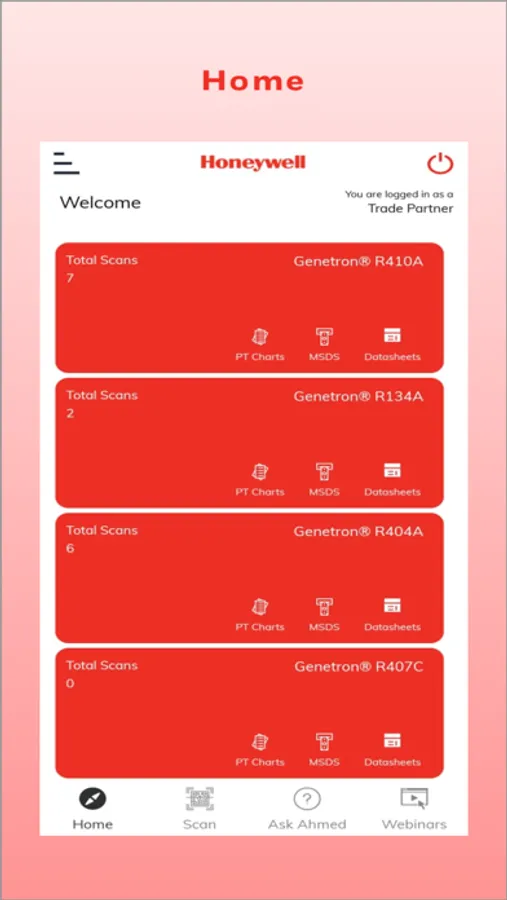 Home

Honeywell

Welcome

You are logged in as a
Trade Partner

Total Scans
7
Genetron® R410A
PT Charts MSDS Datasheets

Total Scans
2
Genetron® R134A
PT Charts MSDS Datasheets

Total Scans
6
Genetron® R404A
PT Charts MSDS Datasheets

Total Scans
0
Genetron® R407C
PT Charts MSDS Datasheets

Home Scan Ask Ahmed Webinars